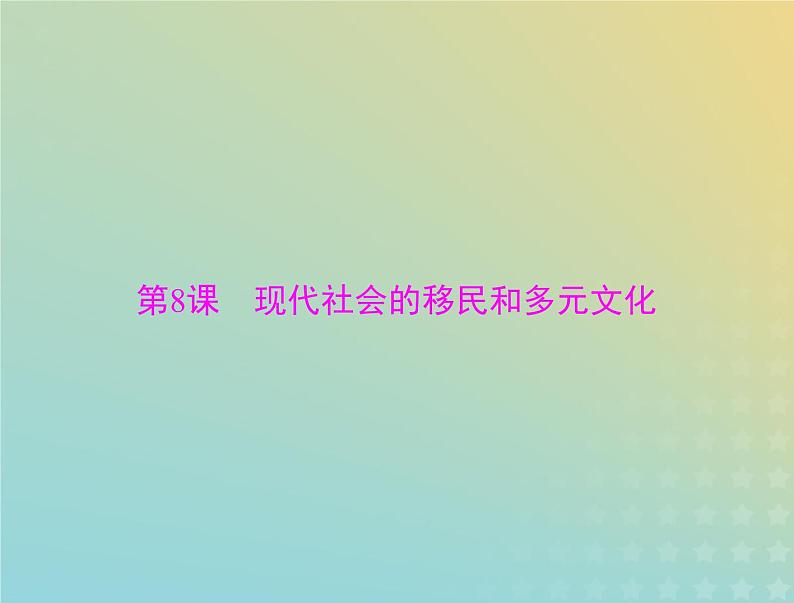 第8课　现代社会的移民和多元文化